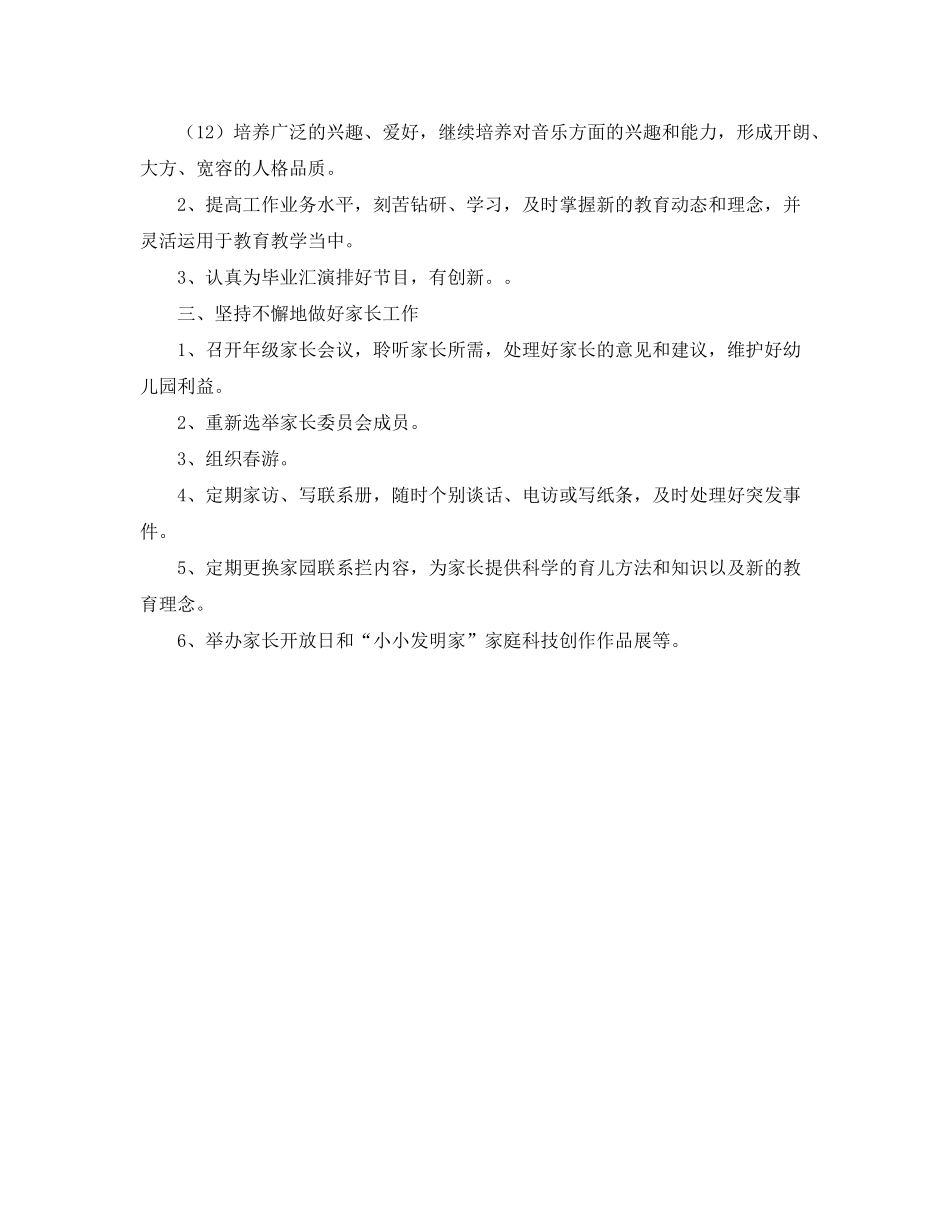 （12）培养广泛的兴趣、爱好，继续培养对音乐方面的兴趣和能力，形成开朗、大方、宽容的人格品质。

2、提高工作业务水平，刻苦钻研、学习，及时掌握新的教育动态和理念，并灵活运用于教育教学当中。

3、认真为毕业汇演排好节目，有创新。。

三、坚持不懈地做好家长工作

1、召开年级家长会议，聆听家长所需，处理好家长的意见和建议，维护好幼儿园利益。

2、重新选举家长委员会成员。

3、组织春游。

4、定期家访、写联系册，随时个别谈话、电访或写纸条，及时处理好突发事件。

5、定期更换家园联系拦内容，为家长提供科学的育儿方法和知识以及新的教育理念。

6、举办家长开放日和“小小发明家”家庭科技创作作品展等。